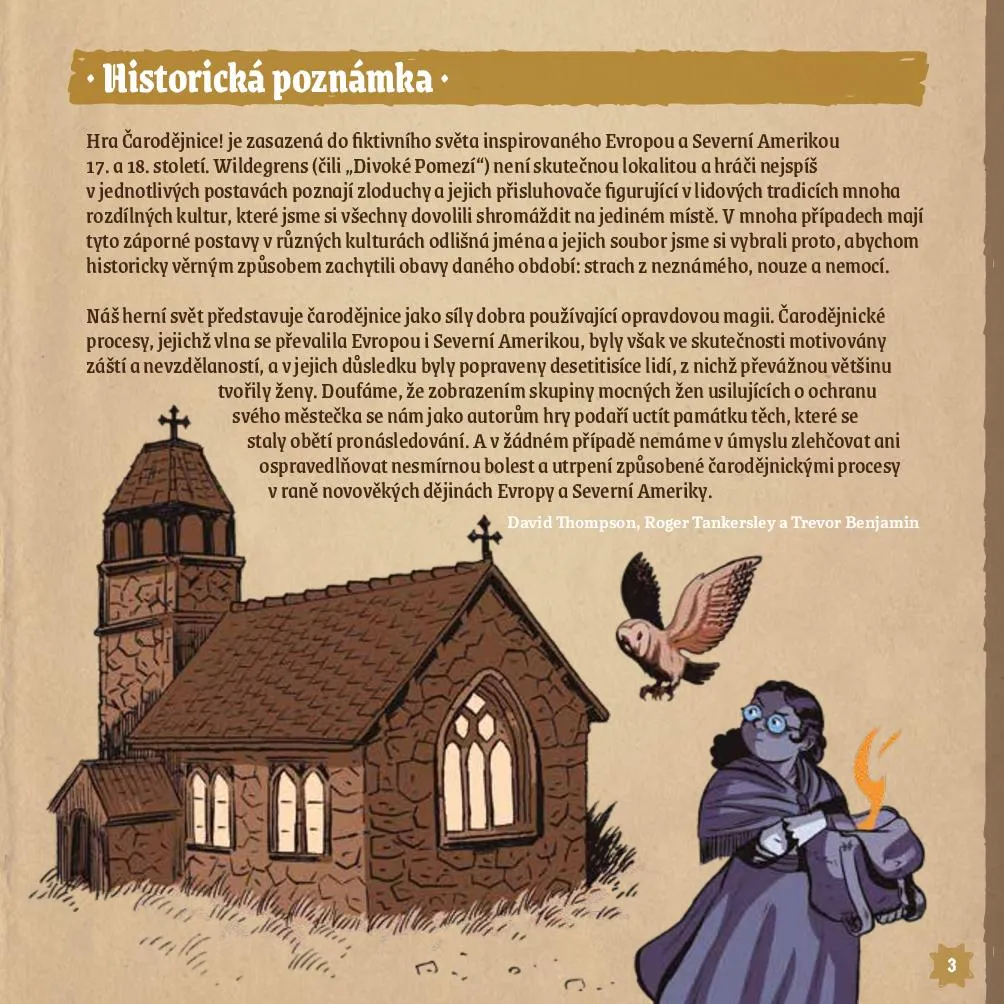 · Historická poznámka ·

Hra Čarodějnice! je zasazená do fiktivního světa inspirovaného Evropou a Severní Amerikou 17. a 18. století. Wildegrens (čili „Divoké Pomezí“) není skutečnou lokalitou a hráči nejspíš v jednotlivých postavách poznají zloduchy a jejich přisluhovače figurující v lidových tradicích mnoha rozdílných kultur, které jsme si všechny dovolili shromáždit na jediném místě. V mnoha případech mají tyto záporné postavy v různých kulturách odlišná jména a jejich soubor jsme si vybrali proto, abychom historicky věrným způsobem zachytili obavy daného období: strach z neznámého, nouze a nemocí.

Náš herní svět představuje čarodějnice jako síly dobra používající opravdovou magii. Čarodějnické procesy, jejichž vlna se převalila Evropou i Severní Amerikou, byly však ve skutečnosti motivovány záští a nevzdělaností, a v jejich důsledku byly popraveny desetitisíce lidí, z nichž převážnou většinu tvořily ženy. Doufáme, že zobrazením skupiny mocných žen usilujících o ochranu svého městečka se nám jako autorům hry podaří uctít památku těch, které se staly obětí pronásledování. A v žádném případě nemáme v úmyslu zlehčovat ani ospravedlňovat nesmírnou bolest a utrpení způsobené čarodějnickými procesy v raně novověkých dějinách Evropy a Severní Ameriky.

David Thompson, Roger Tankersley a Trevor Benjamin

3